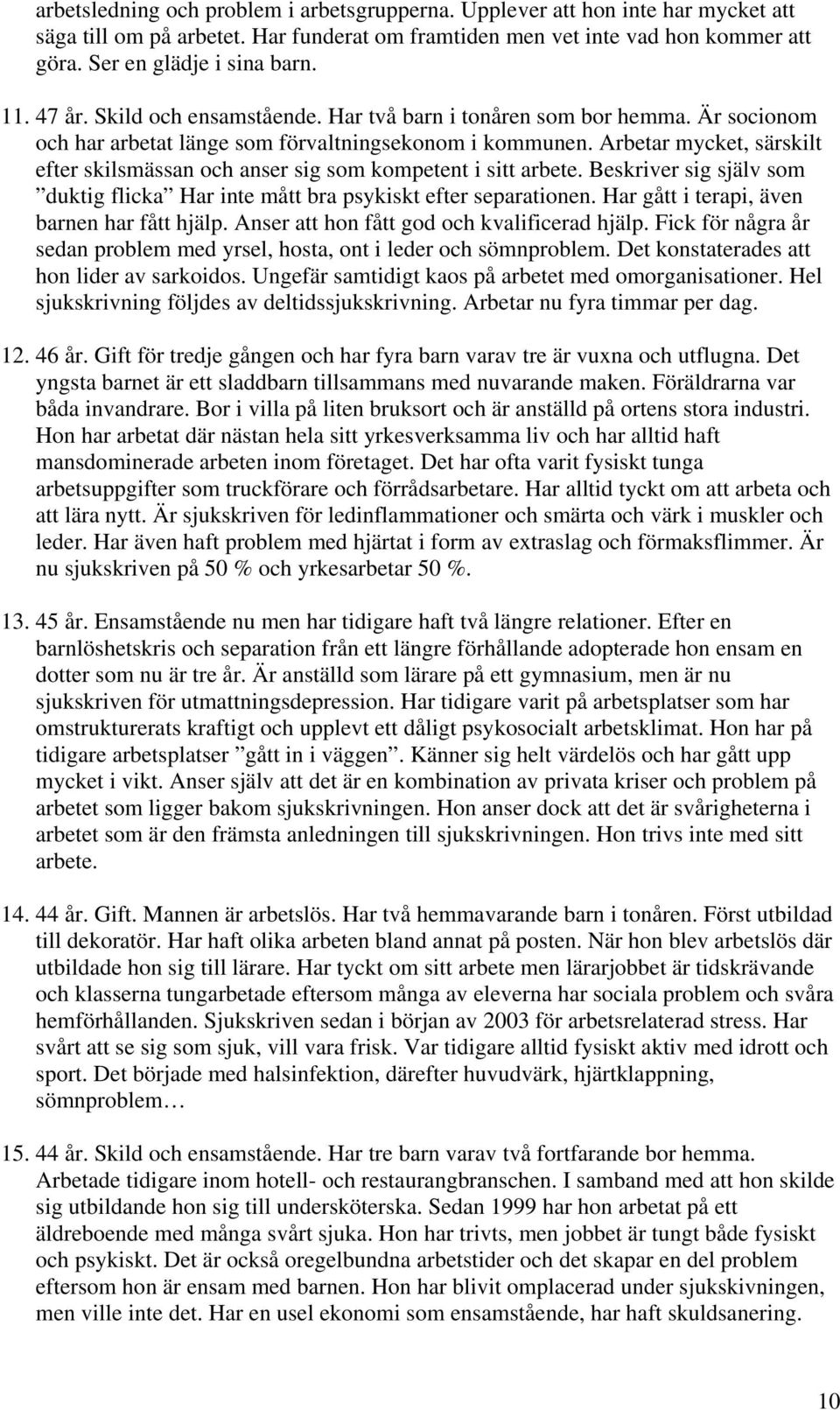 arbetsledning och problem i arbetsgrupperna. Upplever att hon inte har mycket att säga till om på arbetet. Har funderat om framtiden men vet inte vad hon kommer att göra. Ser en glädje i sina barn.

11. 47 år. Skild och ensamstående. Har två barn i tonåren som bor hemma. Är socionom och har arbetat länge som förvaltningsekonom i kommunen. Arbetar mycket, särskilt efter skilsmässan och anser sig som kompetent i sitt arbete. Beskriver sig själv som ”duktig flicka” Har inte mått bra psykiskt efter separationen. Har gått i terapi, även barnen har fått hjälp. Anser att hon fått god och kvalificerad hjälp. Fick för några år sedan problem med yrsel, hosta, ont i leder och sömnproblem. Det konstaterades att hon lider av sarkoidos. Ungefär samtidigt kaos på arbetet med omorganisationer. Hel sjukskrivning följdes av deltidssjukskrivning. Arbetar nu fyra timmar per dag.

12. 46 år. Gift för tredje gången och har fyra barn varav tre är vuxna och utflugna. Det yngsta barnet är ett sladdbarn tillsammans med nuvarande maken. Föräldrarna var båda invandrare. Bor i villa på liten bruksort och är anställd på ortens stora industri. Hon har arbetat där nästan hela sitt yrkesverksamma liv och har alltid haft mansdominerade arbeten inom företaget. Det har ofta varit fysiskt tunga arbetsuppgifter som truckförare och förrådsarbetare. Har alltid tyckt om att arbeta och att lära nytt. Är sjukskriven för ledinflammationer och smärta och värk i muskler och leder. Har även haft problem med hjärtat i form av extraslag och förmaksflimmer. Är nu sjukskriven på 50 % och yrkesarbetar 50 %.

13. 45 år. Ensamstående nu men har tidigare haft två längre relationer. Efter en barnlöshetskris och separation från ett längre förhållande adopterade hon ensam en dotter som nu är tre år. Är anställd som lärare på ett gymnasium, men är nu sjukskriven för utmattningsdepression. Har tidigare varit på arbetsplatser som har omstrukturerats kraftigt och upplevt ett dåligt psykosocialt arbetsklimat. Hon har på tidigare arbetsplatser ”gått in i väggen”. Känner sig helt värdelös och har gått upp mycket i vikt. Anser själv att det är en kombination av privata kriser och problem på arbetet som ligger bakom sjukskrivningen. Hon anser dock att det är svårigheterna i arbetet som är den främsta anledningen till sjukskrivningen. Hon trivs inte med sitt arbete.

14. 44 år. Gift. Mannen är arbetslös. Har två hemmavarande barn i tonåren. Först utbildad till dekoratör. Har haft olika arbeten bland annat på posten. När hon blev arbetslös där utbildade hon sig till lärare. Har tyckt om sitt arbete men lärarjobbet är tidskrävande och klasserna tungarbetade eftersom många av eleverna har sociala problem och svåra hemförhållanden. Sjukskriven sedan i början av 2003 för arbetsrelaterad stress. Har svårt att se sig som sjuk, vill vara frisk. Var tidigare alltid fysiskt aktiv med idrott och sport. Det började med halsinfektion, därefter huvudvärk, hjärtklappning, sömnproblem…

15. 44 år. Skild och ensamstående. Har tre barn varav två fortfarande bor hemma. Arbetade tidigare inom hotell- och restaurangbranschen. I samband med att hon skilde sig utbildande hon sig till undersköterska. Sedan 1999 har hon arbetat på ett äldreboende med många svårt sjuka. Hon har trivts, men jobbet är tungt både fysiskt och psykiskt. Det är också oregelbundna arbetstider och det skapar en del problem eftersom hon är ensam med barnen. Hon har blivit omplacerad under sjukskivningen, men ville inte det. Har en usel ekonomi som ensamstående, har haft skuldsanering.

10